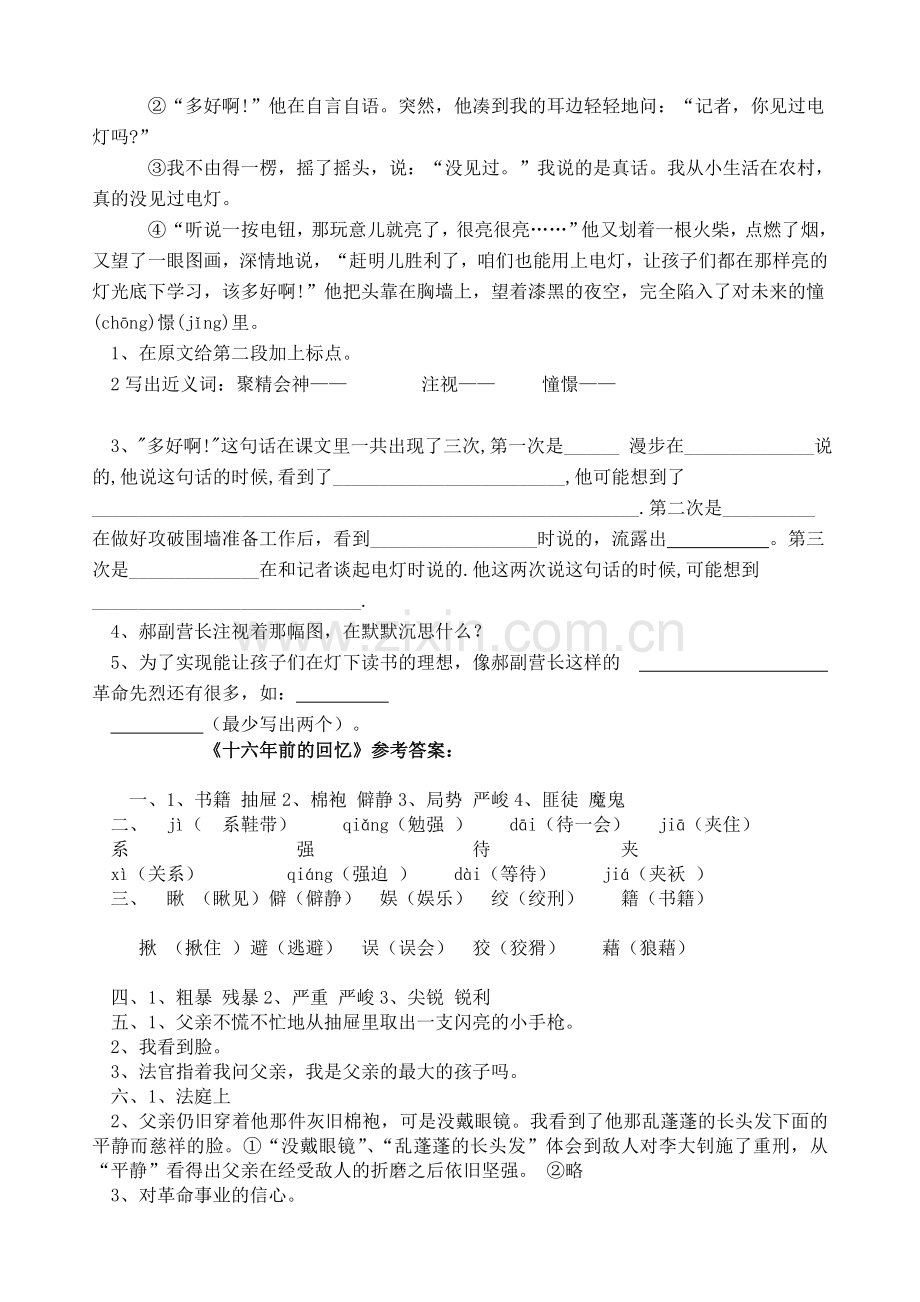 ②“多好啊!”他在自言自语。突然，他凑到我的耳边轻轻地问：“记者，你见过电灯吗?”

③我不由得一楞，摇了摇头，说：“没见过。”我说的是真话。我从小生活在农村，真的没见过电灯。

④“听说一按电钮，那玩意儿就亮了，很亮很亮……”他又划着一根火柴，点燃了烟，又望了一眼图画，深情地说，“赶明儿胜利了，咱们也能用上电灯，让孩子们都在那样亮的灯光底下学习，该多好啊!”他把头靠在胸墙上，望着漆黑的夜空，完全陷入了对未来的憧(chōng)憬(jǐng)里。

1、在原文给第二段加上标点。

2写出近义词：聚精会神—— 注视—— 憧憬——

3、“多好啊!”这句话在课文里一共出现了三次,第一次是____ 漫步在____说的,他说这句话的时候,看到了____,他可能想到了____.第二次是____在做好攻破围墙准备工作后，看到____时说的，流露出____。第三次是____在和记者谈起电灯时说的.他这两次说这句话的时候,可能想到____.

4、郝副营长注视着那幅图，在默默沉思什么？

5、为了实现能让孩子们在灯下读书的理想，像郝副营长这样的 ____革命先烈还有很多，如：____
____（最少写出两个）。

《十六年前的回忆》参考答案：

一、1、书籍 抽屉 2、棉袍 僻静 3、局势 严峻 4、匪徒 魔鬼
二、 jì（ 系鞋带） qiǎng（勉强 ） dāi（待一会） jiā（夹住）
系 强 待 夹
xì（关系） qiáng（强迫 ） dài（等待） jiá（夹袄 ）
三、 瞅 （瞅见）僻（僻静） 娱（娱乐） 绞（绞刑） 籍（书籍）

揪 （揪住 ）避（逃避） 误（误会） 狡（狡猾） 藉（狼藉）

四、1、粗暴 残暴 2、严重 严峻 3、尖锐 锐利
五、1、父亲不慌不忙地从抽屉里取出一支闪亮的小手枪。
2、我看到脸。
3、法官指着我问父亲，我是父亲的最大的孩子吗。
六、1、法庭上
2、父亲仍旧穿着他那件灰旧棉袍，可是没戴眼镜。我看到了他那乱蓬蓬的长头发下面的平静而慈祥的脸。①“没戴眼镜”、“乱蓬蓬的长头发”体会到敌人对李大钊施了重刑，从“平静”看得出父亲在经受敌人的折磨之后依旧坚强。 ②略
3、对革命事业的信心。

www.zixin.com.cn